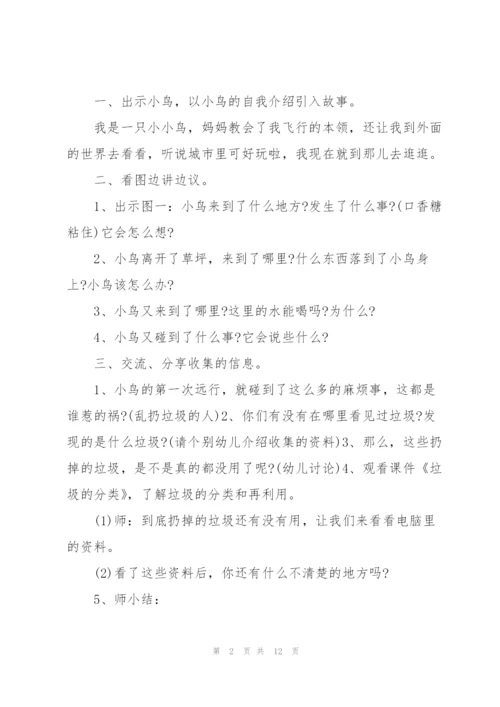 一、出示小鸟，以小鸟的自我介绍引入故事。

我是一只小小鸟，妈妈教会了我飞行的本领，还让我到外面的世界去看看，听说城市里可好玩啦，我现在就到那儿去逛逛。

二、看图边讲边议。

1、出示图一：小鸟来到了什么地方?发生了什么事?(口香糖粘住)它会怎么想?

2、小鸟离开了草坪，来到了哪里?什么东西落到了小鸟身上?小鸟该怎么办?

3、小鸟又来到了哪里?这里的水能喝吗?为什么?

4、小鸟又碰到了什么事?它会说些什么?

三、交流、分享收集的信息。

1、小鸟的第一次远行，就碰到了这么多的麻烦事，这都是谁惹的祸?(乱扔垃圾的人)2、你们有没有在哪里看见过垃圾?发现的是什么垃圾?(请个别幼儿介绍收集的资料)3、那么，这些扔掉的垃圾，是不是真的都没用了呢?(幼儿讨论)4、观看课件《垃圾的分类》，了解垃圾的分类和再利用。

(1)师：到底扔掉的垃圾还有没有用，让我们来看看电脑里的资料。

(2)看了这些资料后，你还有什么不清楚的地方吗?

5、师小结：

第 2 页 共 12 页